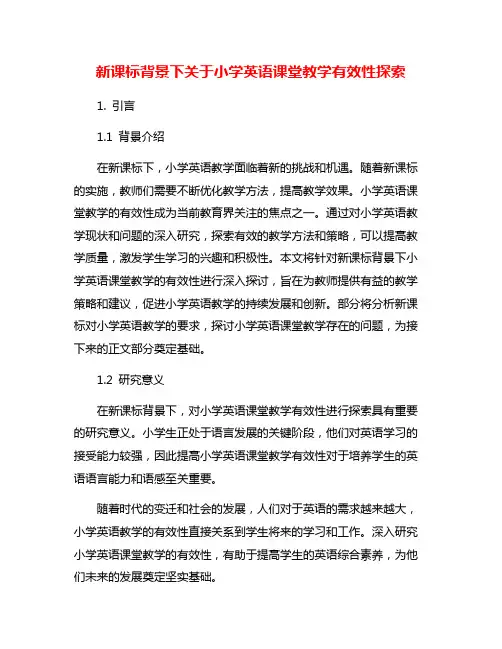 新课标背景下关于小学英语课堂教学有效性探索

1. 引言

1.1 背景介绍

在新课标下，小学英语教学面临着新的挑战和机遇。随着新课标的实施，教师们需要不断优化教学方法，提高教学效果。小学英语课堂教学的有效性成为当前教育界关注的焦点之一。通过对小学英语教学现状和问题的深入研究，探索有效的教学方法和策略，可以提高教学质量，激发学生学习的兴趣和积极性。本文将针对新课标背景下小学英语课堂教学的有效性进行深入探讨，旨在为教师提供有益的教学策略和建议，促进小学英语教学的持续发展和创新。部分将分析新课标对小学英语教学的要求，探讨小学英语课堂教学存在的问题，为接下来的正文部分奠定基础。

1.2 研究意义

在新课标背景下，对小学英语课堂教学有效性进行探索具有重要的研究意义。小学生正处于语言发展的关键阶段，他们对英语学习的接受能力较强，因此提高小学英语课堂教学有效性对于培养学生的英语语言能力和语感至关重要。

随着时代的变迁和社会的发展，人们对于英语的需求越来越大，小学英语教学的有效性直接关系到学生将来的学习和工作。深入研究小学英语课堂教学的有效性，有助于提高学生的英语综合素养，为他们未来的发展奠定坚实基础。